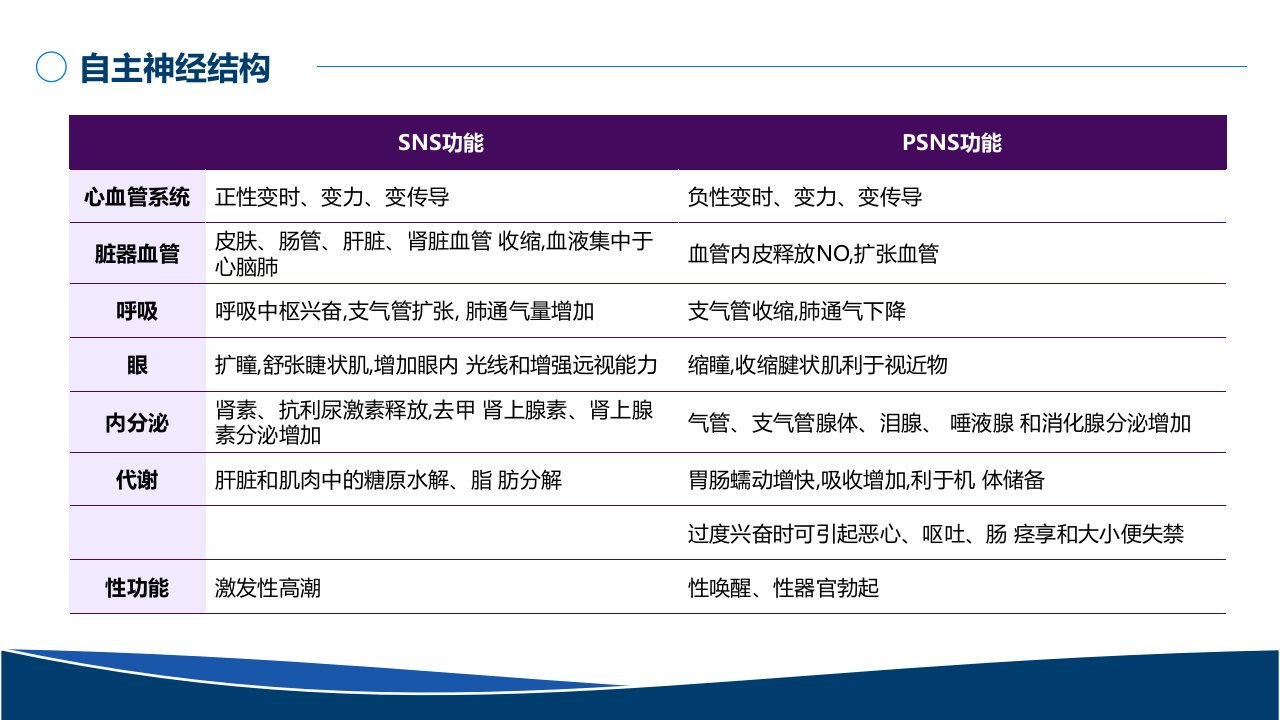 自主神经结构

| | SNS功能 | PSNS功能 |
|---|---|---|
| 心血管系统 | 正性变时、变力、变传导 | 负性变时、变力、变传导 |
| 脏器血管 | 皮肤、肠管、肝脏、肾脏血管 收缩,血液集中于心脑肺 | 血管内皮释放NO,扩张血管 |
| 呼吸 | 呼吸中枢兴奋,支气管扩张, 肺通气量增加 | 支气管收缩,肺通气下降 |
| 眼 | 扩瞳,舒张睫状肌,增加眼内 光线和增强远视能力 | 缩瞳,收缩腱状肌利于视近物 |
| 内分泌 | 肾素、抗利尿激素释放,去甲 肾上腺素、肾上腺素分泌增加 | 气管、支气管腺体、泪腺、 唾液腺 和消化腺分泌增加 |
| 代谢 | 肝脏和肌肉中的糖原水解、脂 肪分解 | 胃肠蠕动增快,吸收增加,利于机 体储备 |
| | | 过度兴奋时可引起恶心、呕吐、肠 痉享和大小便失禁 |
| 性功能 | 激发性高潮 | 性唤醒、性器官勃起 |